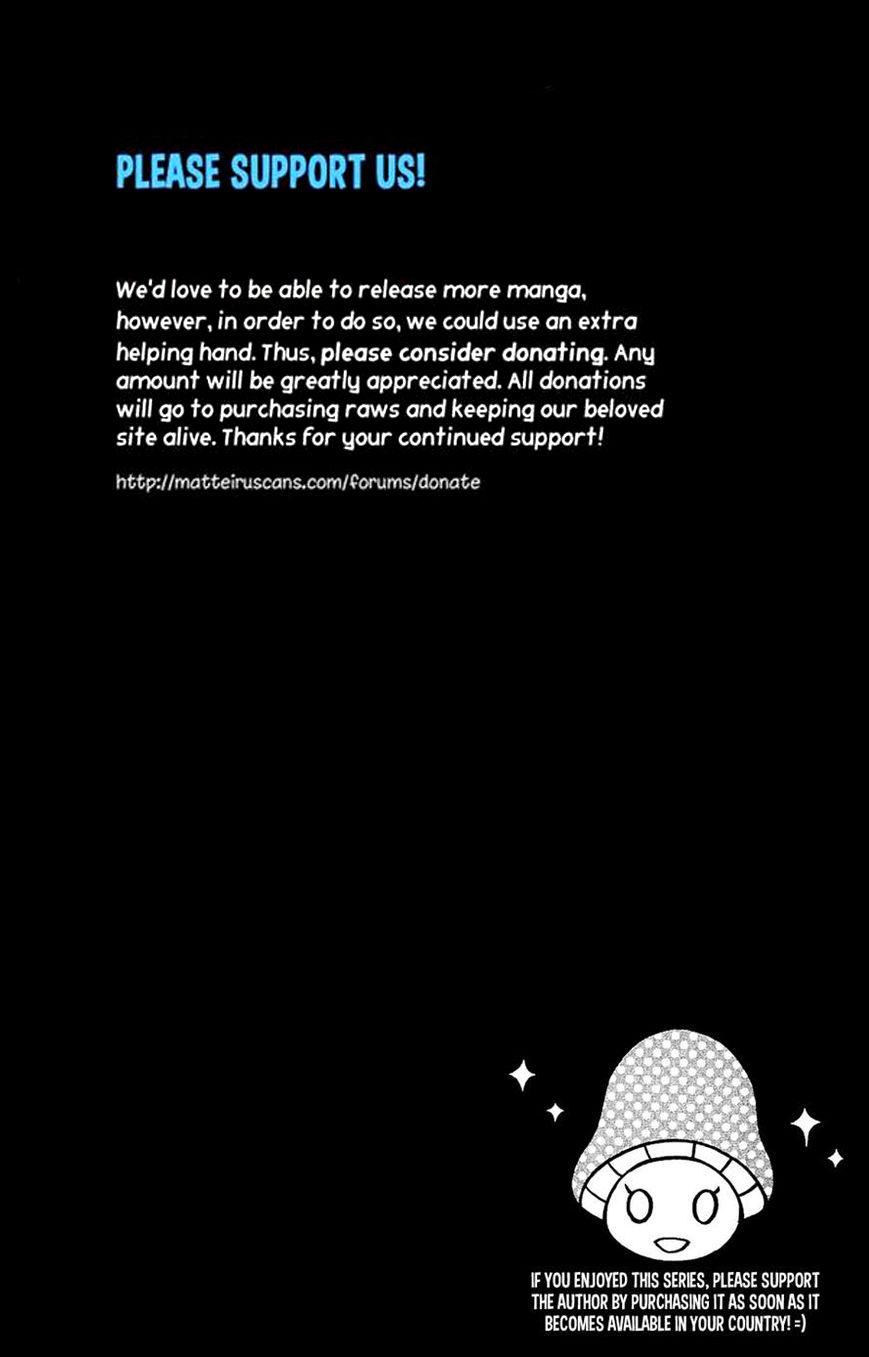 PLEASE SUPPORT US!

We'd love to be able to release more manga, however, in order to do so, we could use an extra helping hand. Thus, please consider donating. Any amount will be greatly appreciated. All donations will go to purchasing raws and keeping our beloved site alive. Thanks for your continued support!

http://matteiruscans.com/forums/donate

IF YOU ENJOYED THIS SERIES, PLEASE SUPPORT THE AUTHOR BY PURCHASING IT AS SOON AS IT BECOMES AVAILABLE IN YOUR COUNTRY! =)